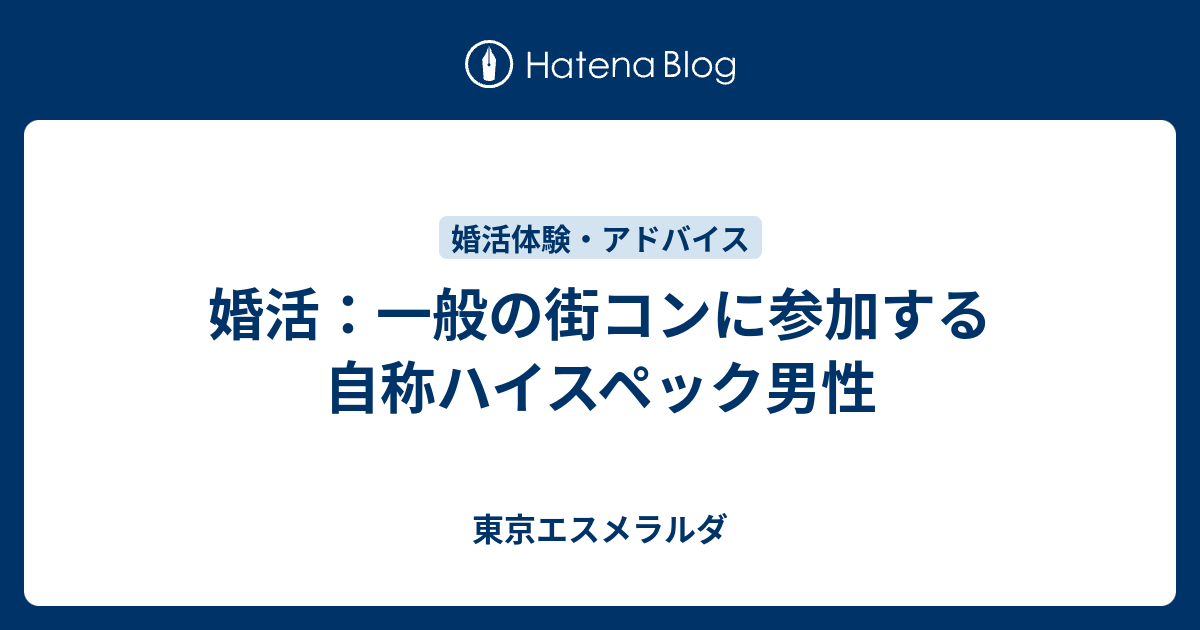 Hatena Blog

婚活体験・アドバイス

婚活：一般の街コンに参加する自称ハイスペック男性

東京エスメラルダ